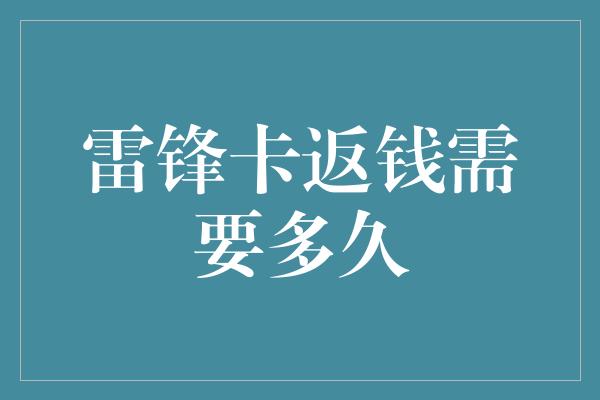 雷锋卡返钱需要多久